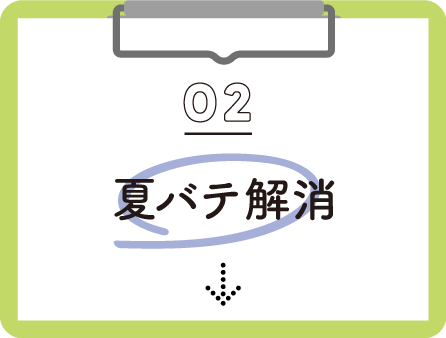 02

夏バテ解消